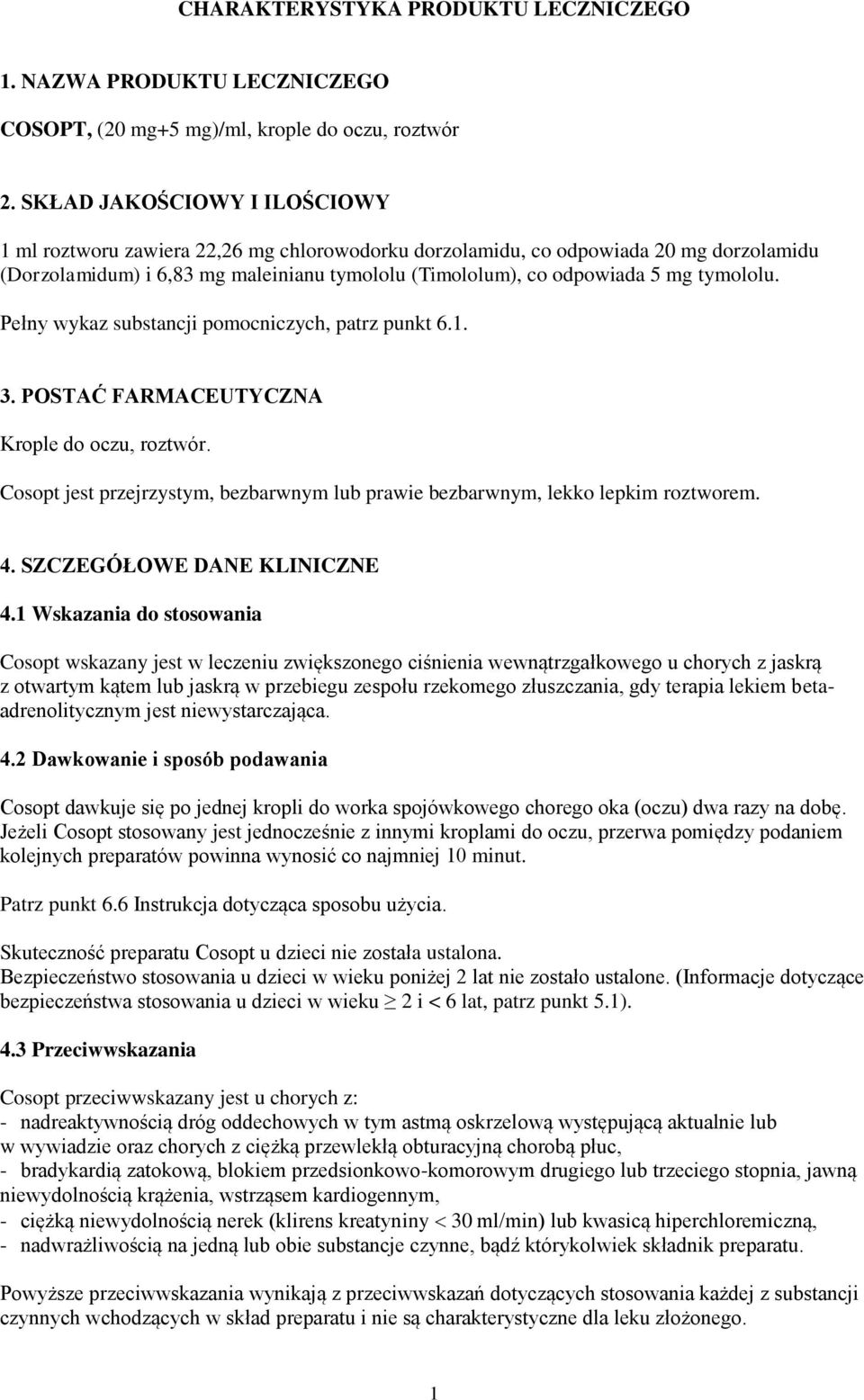 CHARAKTERYSTYKA PRODUKTU LECZNICZEGO

1. NAZWA PRODUKTU LECZNICZEGO

COSOPT, (20 mg+5 mg)/ml, krople do oczu, roztwór

2. SKŁAD JAKOŚCIOWY I ILOŚCIOWY

1 ml roztworu zawiera 22,26 mg chlorowodorku dorzolamidu, co odpowiada 20 mg dorzolamidu (Dorzolamidum) i 6,83 mg maleinianu tymololu (Timololum), co odpowiada 5 mg tymololu.

Pełny wykaz substancji pomocniczych, patrz punkt 6.1.

3. POSTAĆ FARMACEUTYCZNA

Krople do oczu, roztwór.

Cosopt jest przejrzystym, bezbarwnym lub prawie bezbarwnym, lekko lepkim roztworem.

4. SZCZEGÓŁOWE DANE KLINICZNE

4.1 Wskazania do stosowania

Cosopt wskazany jest w leczeniu zwiększonego ciśnienia wewnątrzgałkowego u chorych z jaskrą z otwartym kątem lub jaskrą w przebiegu zespołu rzekomego złuszczania, gdy terapia lekiem beta-adrenolitycznym jest niewystarczająca.

4.2 Dawkowanie i sposób podawania

Cosopt dawkuje się po jednej kropli do worka spojówkowego chorego oka (oczu) dwa razy na dobę. Jeżeli Cosopt stosowany jest jednocześnie z innymi kroplami do oczu, przerwa pomiędzy podaniem kolejnych preparatów powinna wynosić co najmniej 10 minut.

Patrz punkt 6.6 Instrukcja dotycząca sposobu użycia.

Skuteczność preparatu Cosopt u dzieci nie została ustalona.
Bezpieczeństwo stosowania u dzieci w wieku poniżej 2 lat nie zostało ustalone. (Informacje dotyczące bezpieczeństwa stosowania u dzieci w wieku $\geq$ 2 i < 6 lat, patrz punkt 5.1).

4.3 Przeciwwskazania

Cosopt przeciwwskazany jest u chorych z:
- nadreaktywnością dróg oddechowych w tym astmą oskrzelową występującą aktualnie lub w wywiadzie oraz chorych z ciężką przewlekłą obturacyjną chorobą płuc,
- bradykardią zatokową, blokiem przedsionkowo-komorowym drugiego lub trzeciego stopnia, jawną niewydolnością krążenia, wstrząsem kardiogennym,
- ciężką niewydolnością nerek (klirens kreatyniny < 30 ml/min) lub kwasicą hiperchloremiczną,
- nadwrażliwością na jedną lub obie substancje czynne, bądź którykolwiek składnik preparatu.

Powyższe przeciwwskazania wynikają z przeciwwskazań dotyczących stosowania każdej z substancji czynnych wchodzących w skład preparatu i nie są charakterystyczne dla leku złożonego.

1